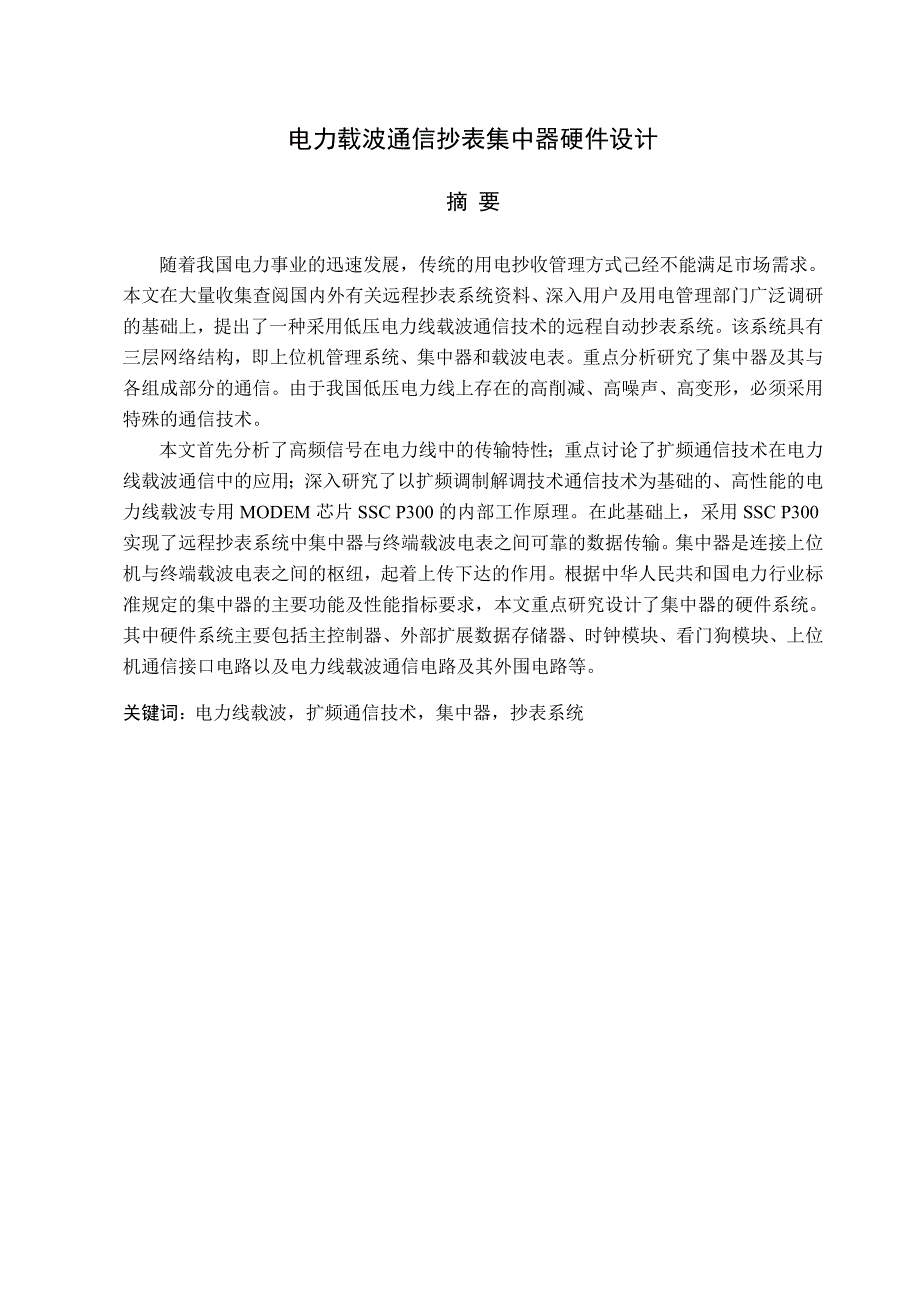 电力载波通信抄表集中器硬件设计

摘 要

随着我国电力事业的迅速发展，传统的用电抄收管理方式已经不能满足市场需求。本文在大量收集查阅国内外有关远程抄表系统资料、深入用户及用电管理部门广泛调研的基础上，提出了一种采用低压电力线载波通信技术的远程自动抄表系统。该系统具有三层网络结构，即上位机管理系统、集中器和载波电表。重点分析研究了集中器及其与各组成部分的通信。由于我国低压电力线上存在的高削减、高噪声、高变形，必须采用特殊的通信技术。

本文首先分析了高频信号在电力线中的传输特性；重点讨论了扩频通信技术在电力线载波通信中的应用；深入研究了以扩频调制解调技术通信技术为基础的、高性能的电力线载波专用 MODEM 芯片 SSC P300 的内部工作原理。在此基础上，采用 SSC P300 实现了远程抄表系统中集中器与终端载波电表之间可靠的数据传输。集中器是连接上位机与终端载波电表之间的枢纽，起着上传下达的作用。根据中华人民共和国电力行业标准规定的集中器的主要功能及性能指标要求，本文重点研究设计了集中器的硬件系统。其中硬件系统主要包括主控制器、外部扩展数据存储器、时钟模块、看门狗模块、上位机通信接口电路以及电力线载波通信电路及其外围电路等。

关键词：电力线载波，扩频通信技术，集中器，抄表系统